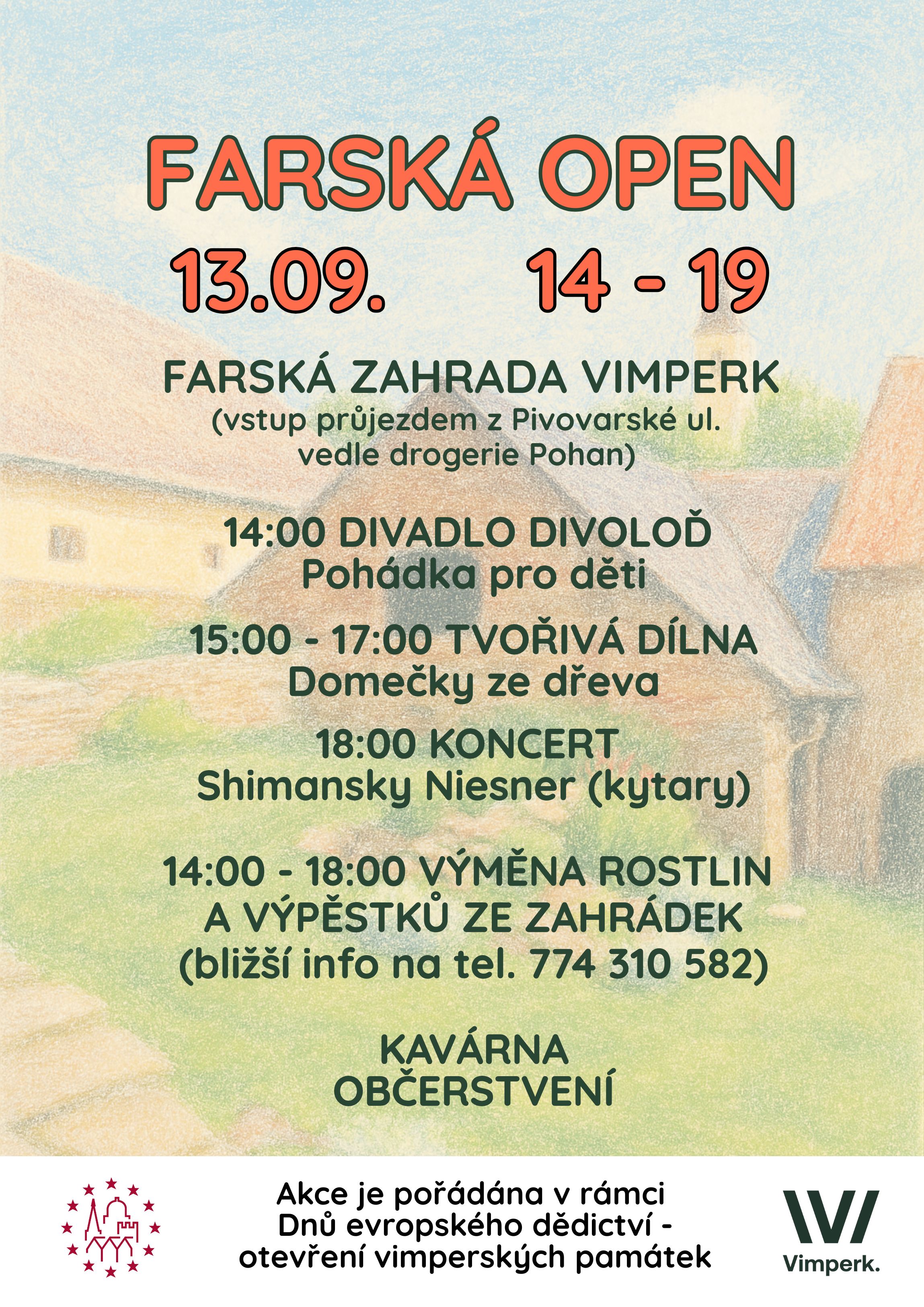 FARSKÁ OPEN

13.09. 14 - 19

FARSKÁ ZAHRADA VIMPERK
(vstup průjezdem z Pivovarské ul. vedle drogerie Pohan)

14:00 DIVADLO DIVOLOĎ
Pohádka pro děti

15:00 - 17:00 TVOŘIVÁ DÍLNA
Domečky ze dřeva

18:00 KONCERT
Shimansky Niesner (kytary)

14:00 - 18:00 VÝMĚNA ROSTLIN A VÝPĚSTKŮ ZE ZAHRÁDEK
(bližší info na tel. 774 310 582)

KAVÁRNA
OBČERSTVENÍ

Akce je pořádána v rámci Dnů evropského dědictví - otevření vimperských památek

Vimperk.